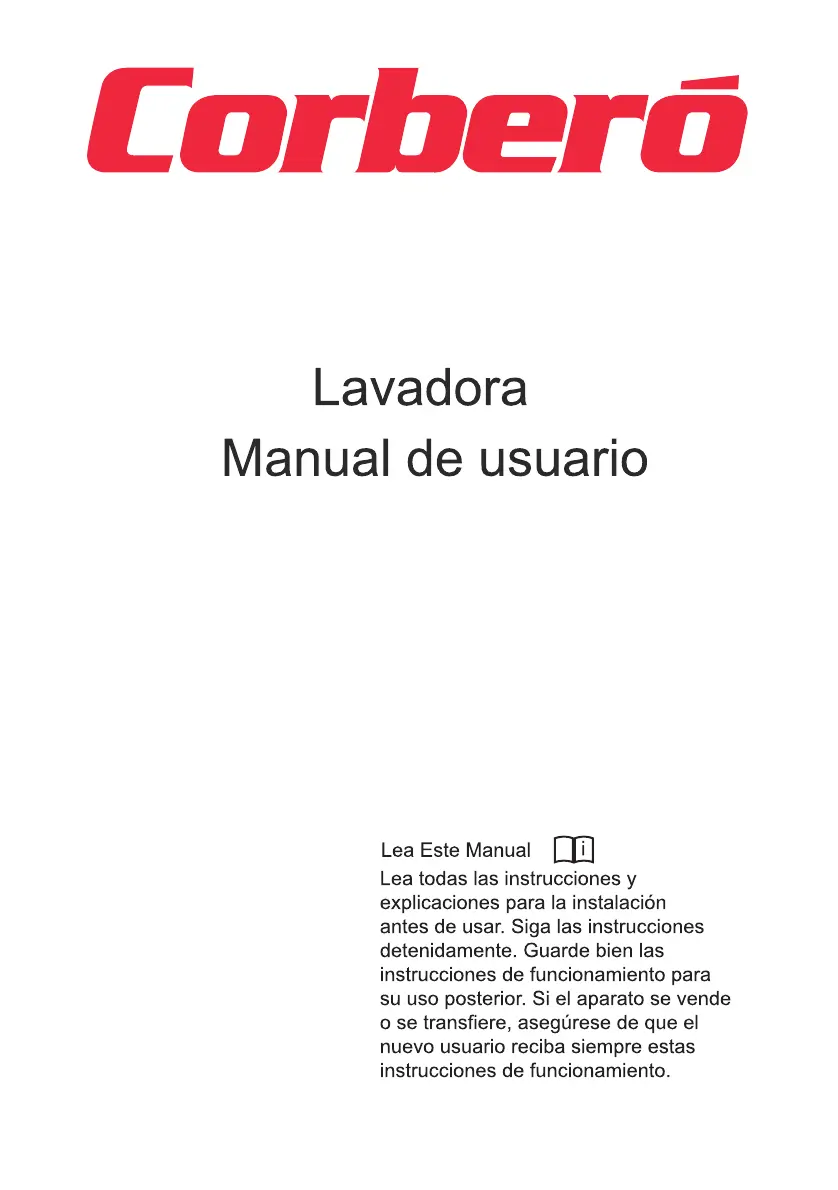 Corberó

Lavadora
Manual de usuario

Lea Este Manual i

Lea todas las instrucciones y explicaciones para la instalación antes de usar. Siga las instrucciones detenidamente. Guarde bien las instrucciones de funcionamiento para su uso posterior. Si el aparato se vende o se transfiere, asegúrese de que el nuevo usuario reciba siempre estas instrucciones de funcionamiento.